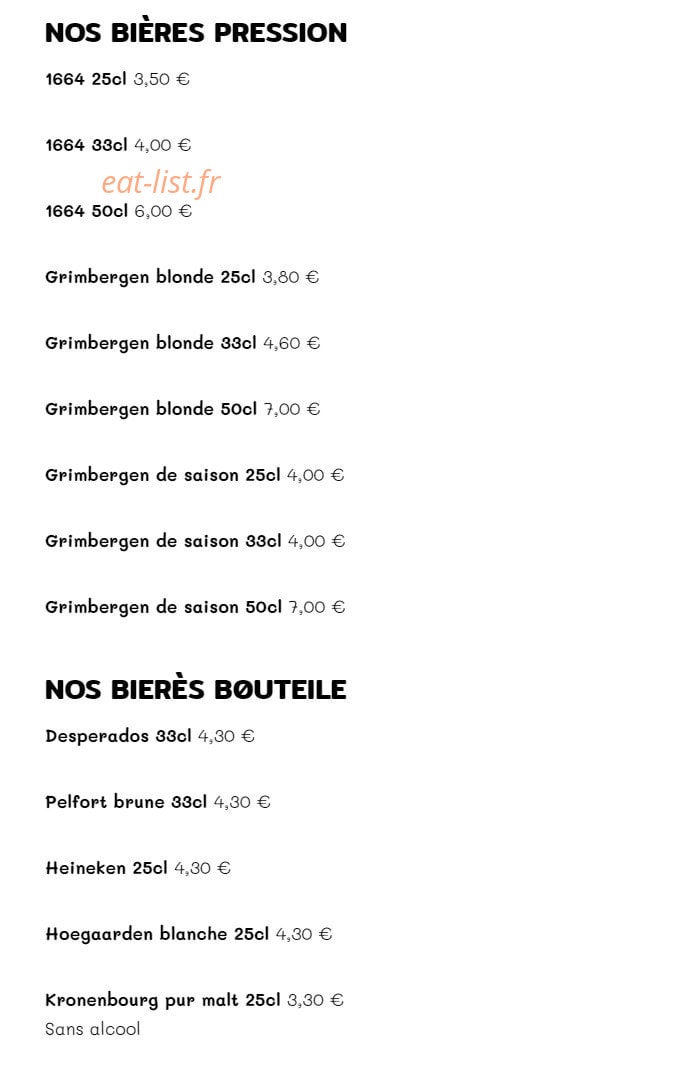 NOS BIÈRES PRESSION

1664 25cl 3,50 €

1664 33cl 4,00 €

eat-list.fr

1664 50cl 6,00 €

Grimbergen blonde 25cl 3,80 €

Grimbergen blonde 33cl 4,60 €

Grimbergen blonde 50cl 7,00 €

Grimbergen de saison 25cl 4,00 €

Grimbergen de saison 33cl 4,00 €

Grimbergen de saison 50cl 7,00 €

NOS BIERÈS BØUTEILE

Desperados 33cl 4,30 €

Pelfort brune 33cl 4,30 €

Heineken 25cl 4,30 €

Hoegaarden blanche 25cl 4,30 €

Kronenbourg pur malt 25cl 3,30 €
Sans alcool